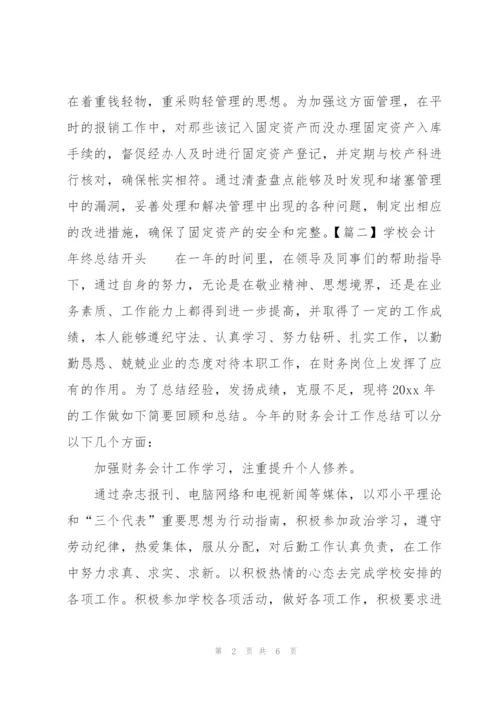 在着重钱轻物，重采购轻管理的思想。为加强这方面管理，在平时的报销工作中，对那些该记入固定资产而没办理固定资产入库手续的，督促经办人及时进行固定资产登记，并定期与校产科进行核对，确保帐实相符。通过清查盘点能够及时发现和堵塞管理中的漏洞，妥善处理和解决管理中出现的各种问题，制定出相应的改进措施，确保了固定资产的安全和完整。【篇二】学校会计年终总结开头　　在一年的时间里，在领导及同事们的帮助指导下，通过自身的努力，无论是在敬业精神、思想境界，还是在业务素质、工作能力上都得到进一步提高，并取得了一定的工作成绩，本人能够遵纪守法、认真学习、努力钻研、扎实工作，以勤勤恳恳、兢兢业业的态度对待本职工作，在财务岗位上发挥了应有的作用。为了总结经验，发扬成绩，克服不足，现将20xx年的工作做如下简要回顾和总结。今年的财务会计工作总结可以分以下几个方面：

加强财务会计工作学习，注重提升个人修养。

通过杂志报刊、电脑网络和电视新闻等媒体，以邓小平理论和“三个代表”重要思想为行动指南，积极参加政治学习，遵守劳动纪律，热爱集体，服从分配，对后勤工作认真负责，在工作中努力求真、求实、求新。以积极热情的心态去完成学校安排的各项工作。积极参加学校各项活动，做好各项工作，积极要求进

第 2 页 共 6 页